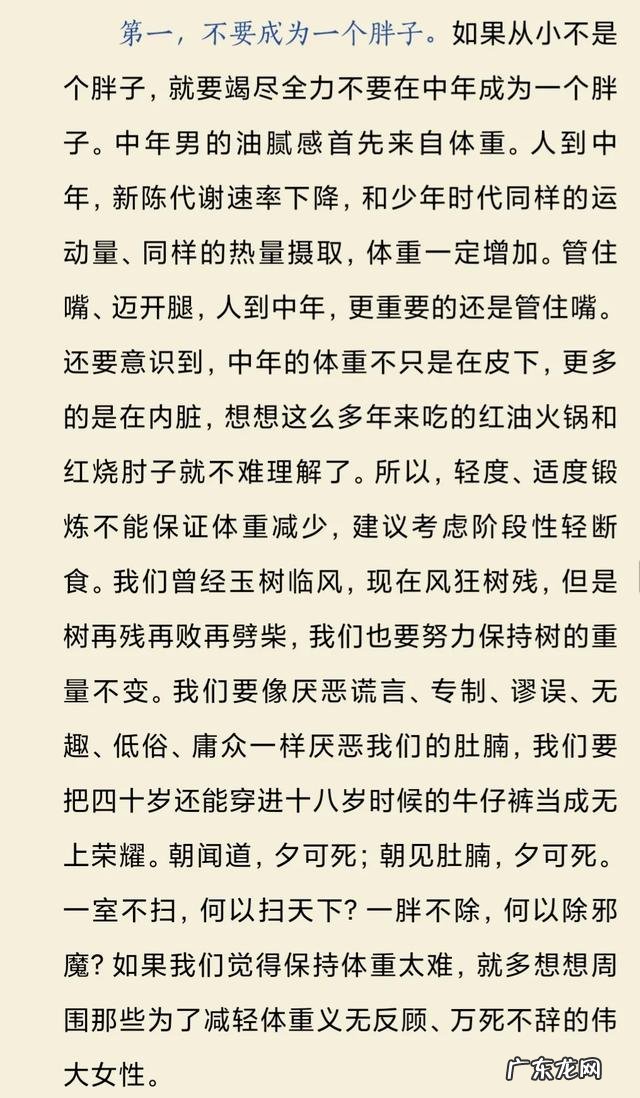 第一，不要成为一个胖子。如果从小不是个胖子，就要竭尽全力不要在中年成为一个胖子。中年男的油腻感首先来自体重。人到中年，新陈代谢速率下降，和少年时代同样的运动量、同样的热量摄取，体重一定增加。管住嘴、迈开腿，人到中年，更重要的还是管住嘴。还要意识到，中年的体重不只是在皮下，更多的是在内脏，想想这么多年来吃的红油火锅和红烧肘子就不难理解了。所以，轻度、适度锻炼不能保证体重减少，建议考虑阶段性轻断食。我们曾经玉树临风，现在风狂树残，但是树再残再败再劈柴，我们也要努力保持树的重量不变。我们要像厌恶谎言、专制、谬误、无趣、低俗、庸众一样厌恶我们的肚腩，我们要把四十岁还能穿进十八岁时候的牛仔裤当成无上荣耀。朝闻道，夕可死；朝见肚腩，夕可死。一室不扫，何以扫天下？一胖不除，何以除邪魔？如果我们觉得保持体重太难，就多想想周围那些为了减轻体重义无反顾、万死不辞的伟大女性。

广东龙网